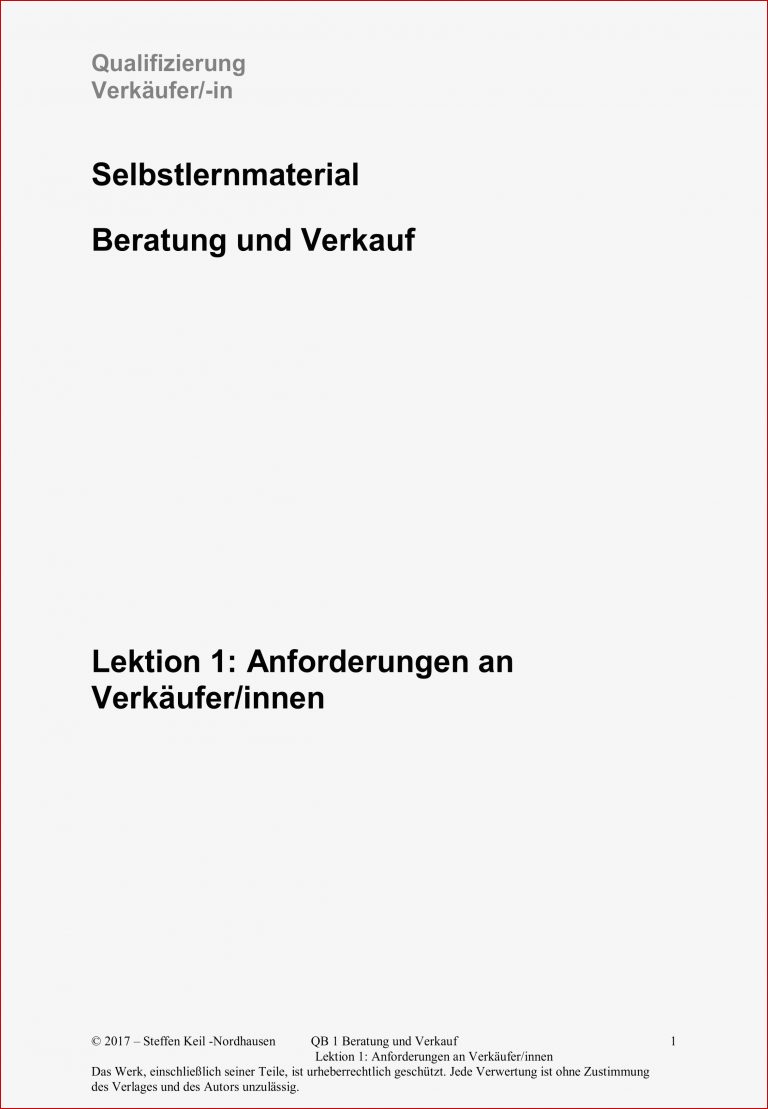 Qualifizierung
Verkäufer/-in

Selbstlernmaterial

Beratung und Verkauf

Lektion 1: Anforderungen an Verkäufer/innen

© 2017 – Steffen Keil -Nordhausen QB 1 Beratung und Verkauf 1
Lektion 1: Anforderungen an Verkäufer/innen
Das Werk, einschließlich seiner Teile, ist urheberrechtlich geschützt. Jede Verwertung ist ohne Zustimmung des Verlages und des Autors unzulässig.